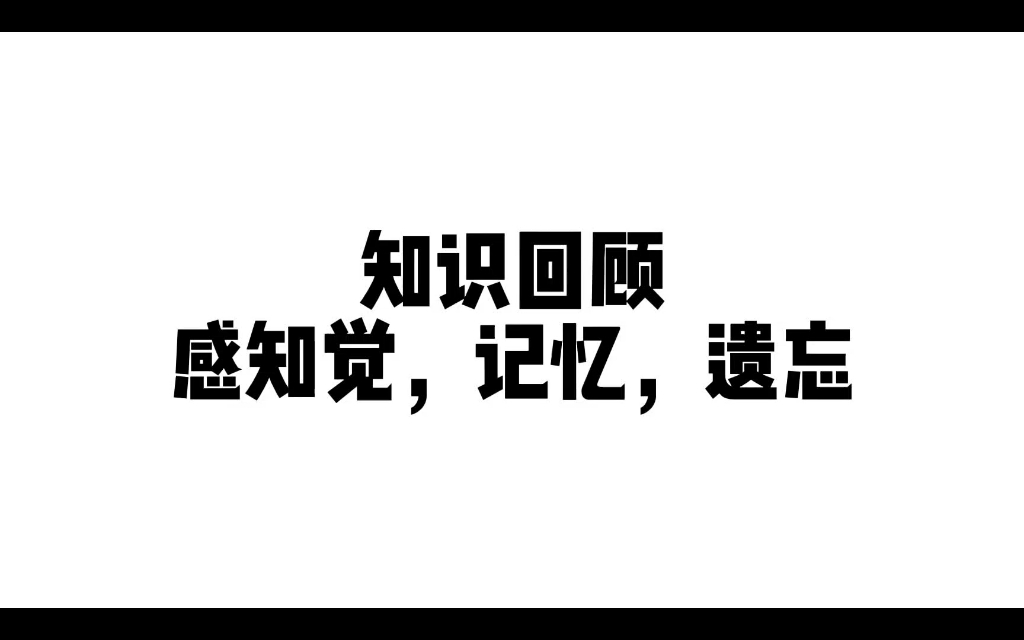 知识回顾
感知觉，记忆，遗忘